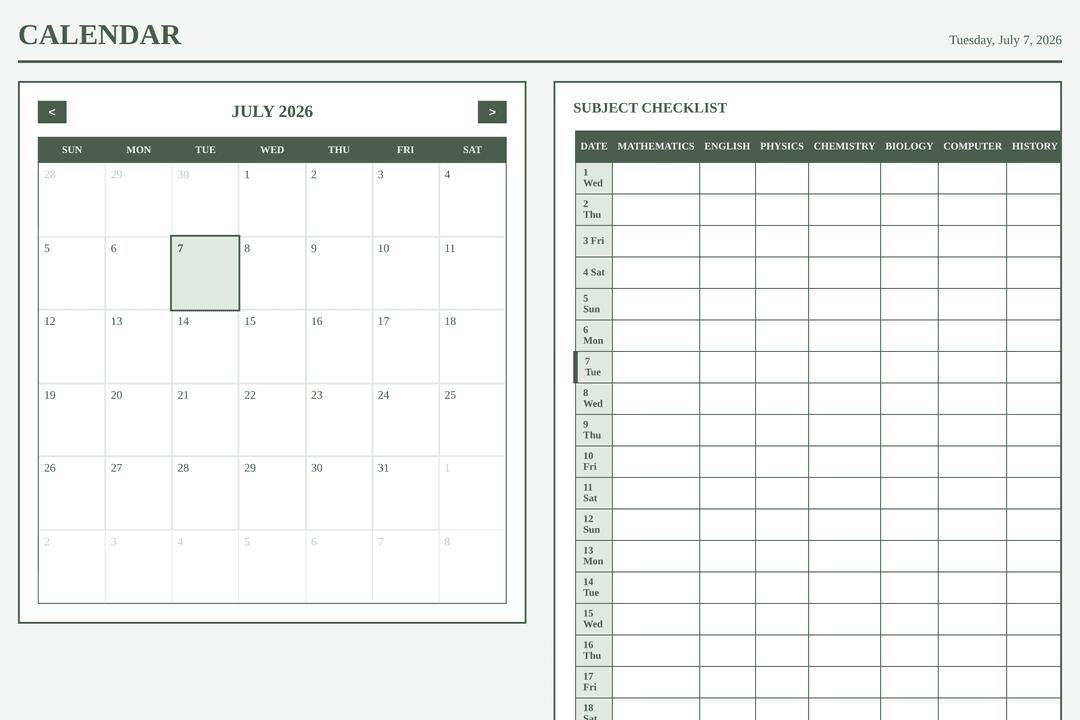 CALENDAR

Tuesday, July 7, 2026

<

JULY 2026

>

| SUN | MON | TUE | WED | THU | FRI | SAT |
|---|---|---|---|---|---|---|
| 28 | 29 | 30 | 1 | 2 | 3 | 4 |
| 5 | 6 | 7 | 8 | 9 | 10 | 11 |
| 12 | 13 | 14 | 15 | 16 | 17 | 18 |
| 19 | 20 | 21 | 22 | 23 | 24 | 25 |
| 26 | 27 | 28 | 29 | 30 | 31 | 1 |
| 2 | 3 | 4 | 5 | 6 | 7 | 8 |

SUBJECT CHECKLIST

| DATE | MATHEMATICS | ENGLISH | PHYSICS | CHEMISTRY | BIOLOGY | COMPUTER | HISTORY |
|---|---|---|---|---|---|---|---|
| 1 Wed | | | | | | | |
| 2 Thu | | | | | | | |
| 3 Fri | | | | | | | |
| 4 Sat | | | | | | | |
| 5 Sun | | | | | | | |
| 6 Mon | | | | | | | |
| 7 Tue | | | | | | | |
| 8 Wed | | | | | | | |
| 9 Thu | | | | | | | |
| 10 Fri | | | | | | | |
| 11 Sat | | | | | | | |
| 12 Sun | | | | | | | |
| 13 Mon | | | | | | | |
| 14 Tue | | | | | | | |
| 15 Wed | | | | | | | |
| 16 Thu | | | | | | | |
| 17 Fri | | | | | | | |
| 18 Sat | | | | | | | |